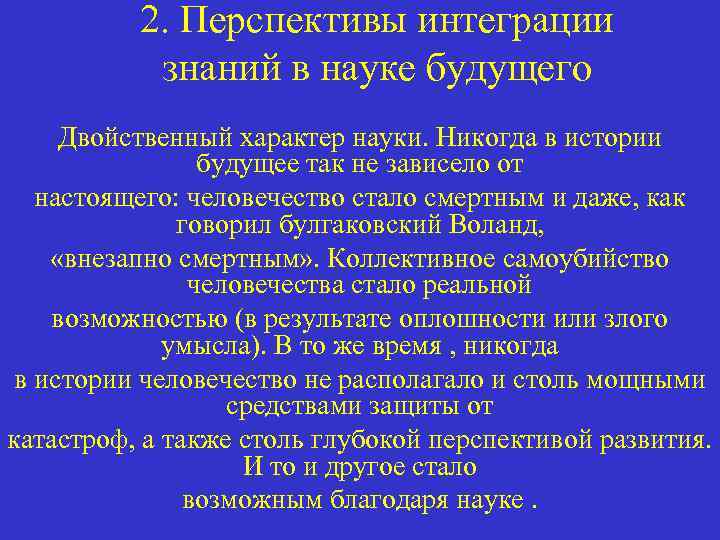 2. Перспективы интеграции знаний в науке будущего

Двойственный характер науки. Никогда в истории будущее так не зависело от настоящего: человечество стало смертным и даже, как говорил булгаковский Воланд, «внезапно смертным». Коллективное самоубийство человечества стало реальной возможностью (в результате оплошности или злого умысла). В то же время , никогда в истории человечество не располагало и столь мощными средствами защиты от катастроф, а также столь глубокой перспективой развития. И то и другое стало возможным благодаря науке .